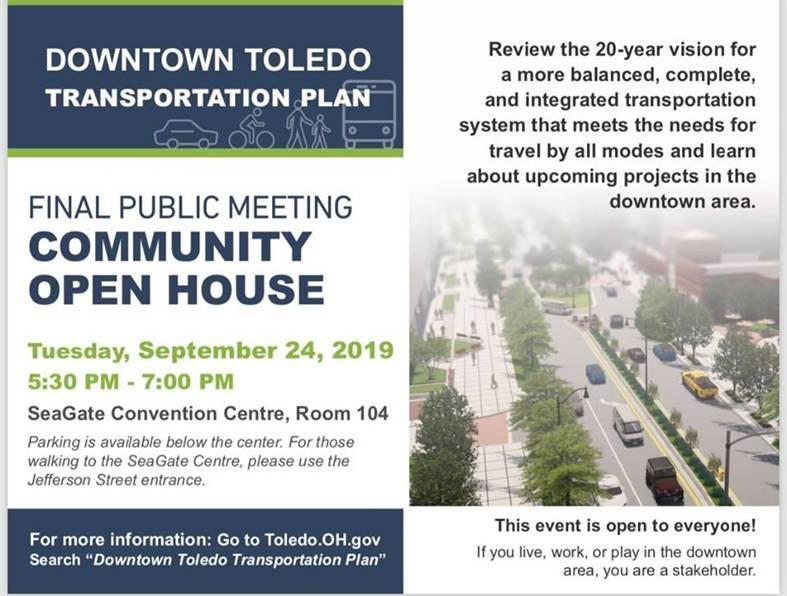 DOWNTOWN TOLEDO
TRANSPORTATION PLAN

FINAL PUBLIC MEETING
COMMUNITY
OPEN HOUSE

Tuesday, September 24, 2019
5:30 PM - 7:00 PM

SeaGate Convention Centre, Room 104

Parking is available below the center. For those walking to the SeaGate Centre, please use the Jefferson Street entrance.

For more information: Go to Toledo.OH.gov
Search "Downtown Toledo Transportation Plan"

Review the 20-year vision for a more balanced, complete, and integrated transportation system that meets the needs for travel by all modes and learn about upcoming projects in the downtown area.

This event is open to everyone!

If you live, work, or play in the downtown area, you are a stakeholder.